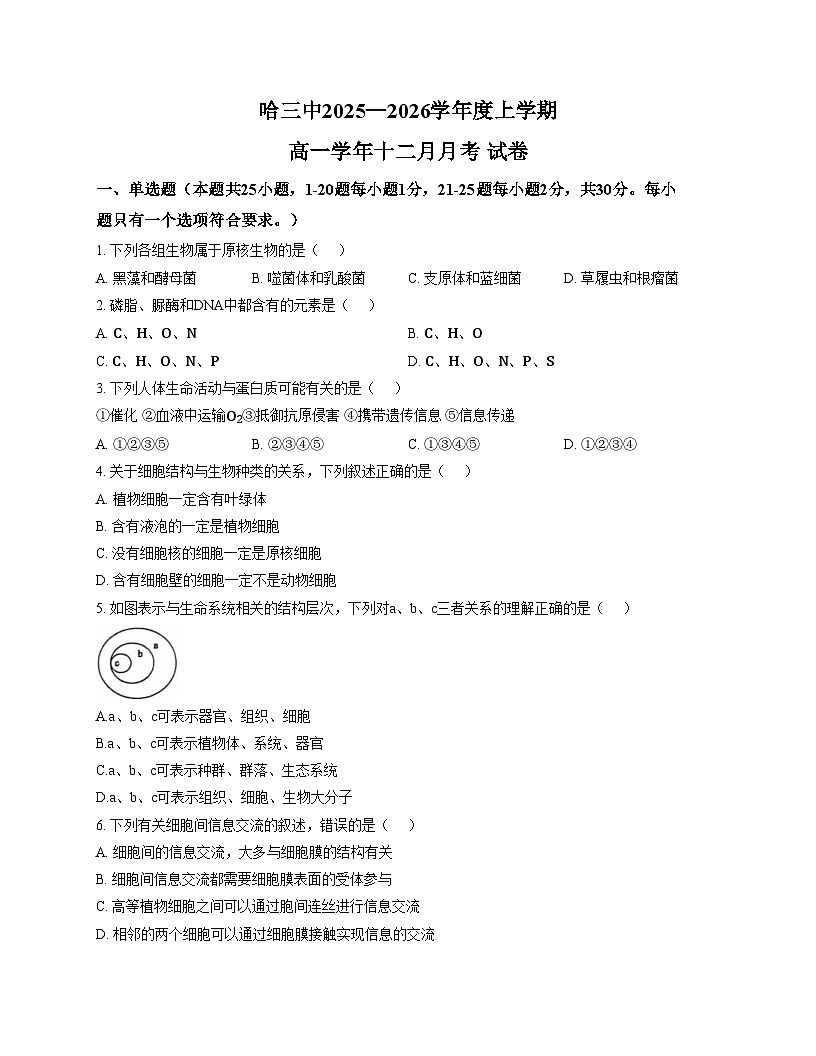 哈三中2025—2026学年度上学期

高一学年十二月月考 试卷

一、单选题（本题共25小题，1-20题每小题1分，21-25题每小题2分，共30分。每小题只有一个选项符合要求。）

1. 下列各组生物属于原核生物的是（　）

A. 黑藻和酵母菌　B. 噬菌体和乳酸菌　C. 支原体和蓝细菌　D. 草履虫和根瘤菌

2. 磷脂、脲酶和DNA中都含有的元素是（　）

A. C、H、O、N　B. C、H、O

C. C、H、O、N、P　D. C、H、O、N、P、S

3. 下列人体生命活动与蛋白质可能有关的是（　）

①催化 ②血液中运输$O_2$③抵御抗原侵害 ④携带遗传信息 ⑤信息传递

A. ①②③⑤　B. ②③④⑤　C. ①③④⑤　D. ①②③④

4. 关于细胞结构与生物种类的关系，下列叙述正确的是（　）

A. 植物细胞一定含有叶绿体

B. 含有液泡的一定是植物细胞

C. 没有细胞核的细胞一定是原核细胞

D. 含有细胞壁的细胞一定不是动物细胞

5. 如图表示与生命系统相关的结构层次，下列对a、b、c三者关系的理解正确的是（　）

c b a

A.a、b、c可表示器官、组织、细胞

B.a、b、c可表示植物体、系统、器官

C.a、b、c可表示种群、群落、生态系统

D.a、b、c可表示组织、细胞、生物大分子

6. 下列有关细胞间信息交流的叙述，错误的是（　）

A. 细胞间的信息交流，大多与细胞膜的结构有关

B. 细胞间信息交流都需要细胞膜表面的受体参与

C. 高等植物细胞之间可以通过胞间连丝进行信息交流

D. 相邻的两个细胞可以通过细胞膜接触实现信息的交流